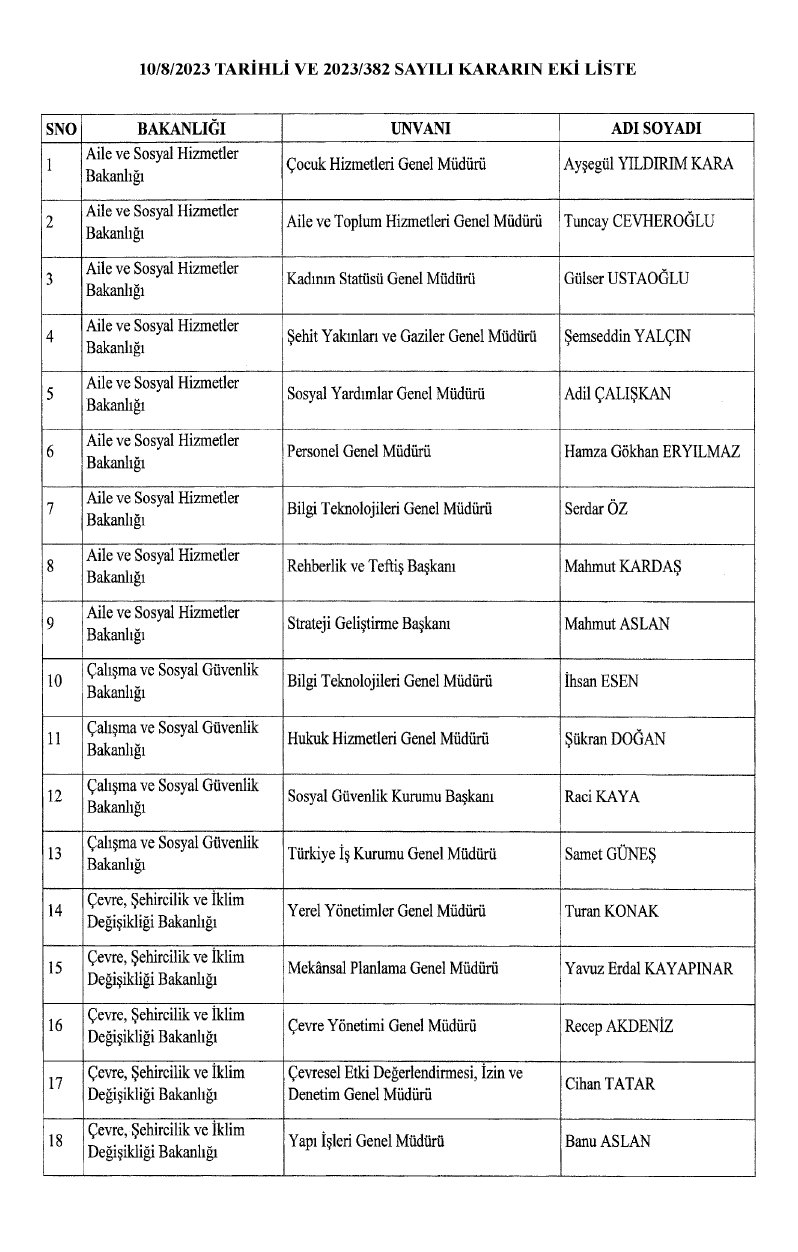 10/8/2023 TARİHLİ VE 2023/382 SAYILI KARARIN EKİ LİSTE

| SNO | BAKANLIĞI | UNVANI | ADI SOYADI |
|---|---|---|---|
| 1 | Aile ve Sosyal Hizmetler Bakanlığı | Çocuk Hizmetleri Genel Müdürü | Ayşegül YILDIRIM KARA |
| 2 | Aile ve Sosyal Hizmetler Bakanlığı | Aile ve Toplum Hizmetleri Genel Müdürü | Tuncay CEVHEROĞLU |
| 3 | Aile ve Sosyal Hizmetler Bakanlığı | Kadının Statüsü Genel Müdürü | Gülser USTAOĞLU |
| 4 | Aile ve Sosyal Hizmetler Bakanlığı | Şehit Yakınları ve Gaziler Genel Müdürü | Şemseddin YALÇIN |
| 5 | Aile ve Sosyal Hizmetler Bakanlığı | Sosyal Yardımlar Genel Müdürü | Adil ÇALIŞKAN |
| 6 | Aile ve Sosyal Hizmetler Bakanlığı | Personel Genel Müdürü | Hamza Gökhan ERYILMAZ |
| 7 | Aile ve Sosyal Hizmetler Bakanlığı | Bilgi Teknolojileri Genel Müdürü | Serdar ÖZ |
| 8 | Aile ve Sosyal Hizmetler Bakanlığı | Rehberlik ve Teftiş Başkanı | Mahmut KARDAŞ |
| 9 | Aile ve Sosyal Hizmetler Bakanlığı | Strateji Geliştirme Başkanı | Mahmut ASLAN |
| 10 | Çalışma ve Sosyal Güvenlik Bakanlığı | Bilgi Teknolojileri Genel Müdürü | İhsan ESEN |
| 11 | Çalışma ve Sosyal Güvenlik Bakanlığı | Hukuk Hizmetleri Genel Müdürü | Şükran DOĞAN |
| 12 | Çalışma ve Sosyal Güvenlik Bakanlığı | Sosyal Güvenlik Kurumu Başkanı | Raci KAYA |
| 13 | Çalışma ve Sosyal Güvenlik Bakanlığı | Türkiye İş Kurumu Genel Müdürü | Samet GÜNEŞ |
| 14 | Çevre, Şehircilik ve İklim Değişikliği Bakanlığı | Yerel Yönetimler Genel Müdürü | Turan KONAK |
| 15 | Çevre, Şehircilik ve İklim Değişikliği Bakanlığı | Mekânsal Planlama Genel Müdürü | Yavuz Erdal KAYAPINAR |
| 16 | Çevre, Şehircilik ve İklim Değişikliği Bakanlığı | Çevre Yönetimi Genel Müdürü | Recep AKDENİZ |
| 17 | Çevre, Şehircilik ve İklim Değişikliği Bakanlığı | Çevresel Etki Değerlendirmesi, İzin ve Denetim Genel Müdürü | Cihan TATAR |
| 18 | Çevre, Şehircilik ve İklim Değişikliği Bakanlığı | Yapı İşleri Genel Müdürü | Banu ASLAN |